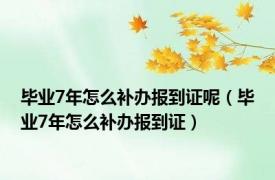 毕业7年怎么补办报到证呢（毕业7年怎么补办报到证）